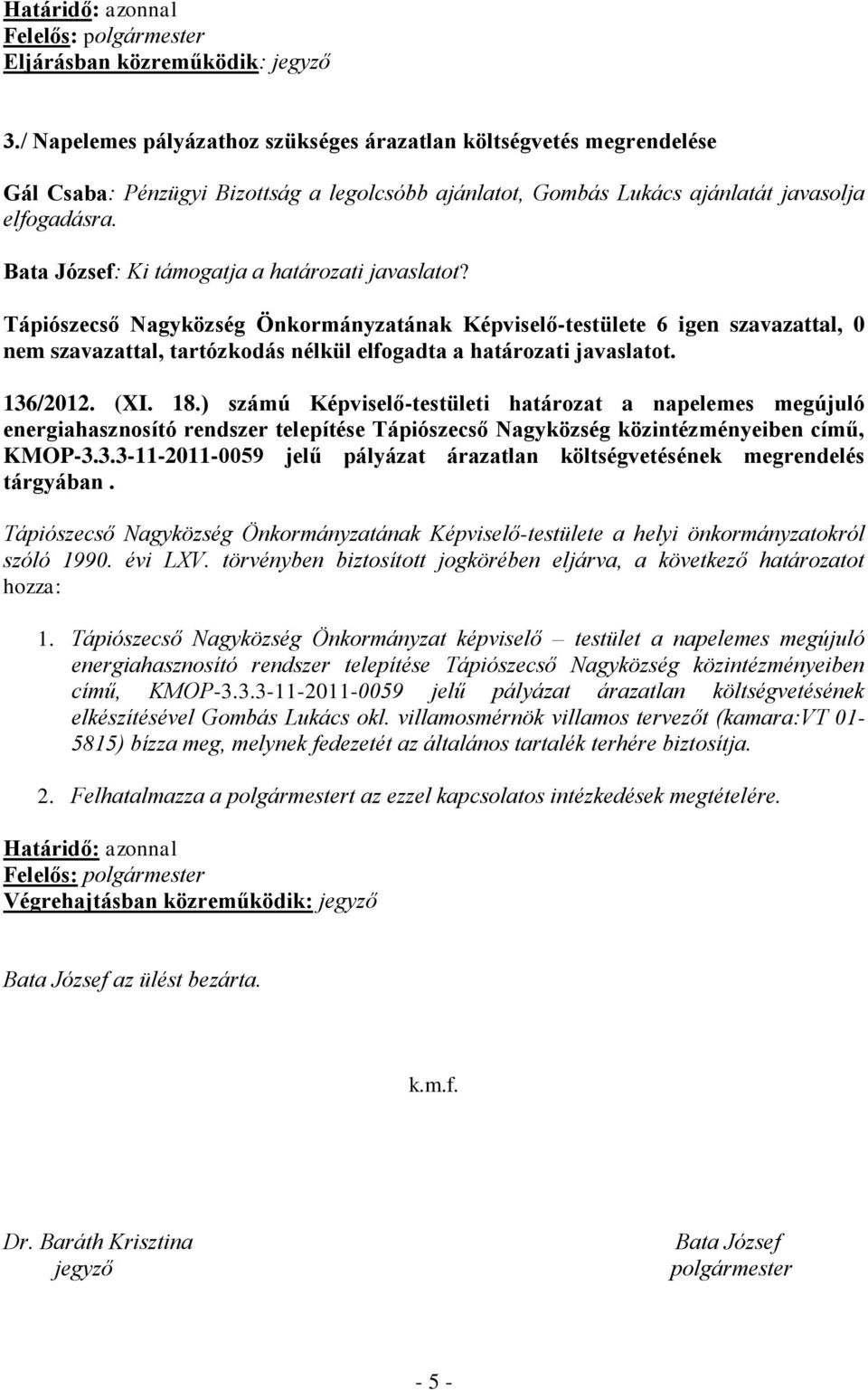 Határidő: azonnal
Felelős: polgármester
Eljárásban közreműködik: jegyző

3./ Napelemes pályázathoz szükséges árazatlan költségvetés megrendelése

Gál Csaba: Pénzügyi Bizottság a legolcsóbb ajánlatot, Gombás Lukács ajánlatát javasolja elfogadásra.

Bata József: Ki támogatja a határozati javaslatot?

Tápiószecső Nagyközség Önkormányzatának Képviselő-testülete 6 igen szavazattal, 0 nem szavazattal, tartózkodás nélkül elfogadta a határozati javaslatot.

136/2012. (XI. 18.) számú Képviselő-testületi határozat a napelemes megújuló energiahasznosító rendszer telepítése Tápiószecső Nagyközség közintézményeiben című, KMOP-3.3.3-11-2011-0059 jelű pályázat árazatlan költségvetésének megrendelés tárgyában.

Tápiószecső Nagyközség Önkormányzatának Képviselő-testülete a helyi önkormányzatokról szóló 1990. évi LXV. törvényben biztosított jogkörében eljárva, a következő határozatot hozza:

1. Tápiószecső Nagyközség Önkormányzat képviselő – testület a napelemes megújuló energiahasznosító rendszer telepítése Tápiószecső Nagyközség közintézményeiben című, KMOP-3.3.3-11-2011-0059 jelű pályázat árazatlan költségvetésének elkészítésével Gombás Lukács okl. villamosmérnök villamos tervezőt (kamara:VT 01-5815) bízza meg, melynek fedezetét az általános tartalék terhére biztosítja.

2. Felhatalmazza a polgármestert az ezzel kapcsolatos intézkedések megtételére.

Határidő: azonnal
Felelős: polgármester
Végrehajtásban közreműködik: jegyző

Bata József az ülést bezárta.

k.m.f.

Dr. Baráth Krisztina
jegyző

Bata József
polgármester

- 5 -